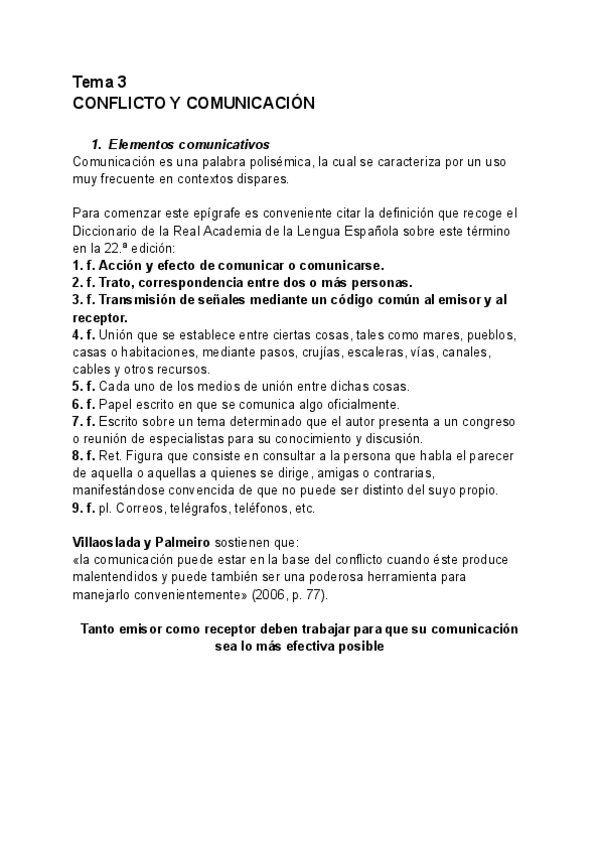 Tema 3
CONFLICTO Y COMUNICACIÓN

1. Elementos comunicativos
Comunicación es una palabra polisémica, la cual se caracteriza por un uso muy frecuente en contextos dispares.

Para comenzar este epígrafe es conveniente citar la definición que recoge el Diccionario de la Real Academia de la Lengua Española sobre este término en la 22.ª edición:
1. f. Acción y efecto de comunicar o comunicarse.
2. f. Trato, correspondencia entre dos o más personas.
3. f. Transmisión de señales mediante un código común al emisor y al receptor.
4. f. Unión que se establece entre ciertas cosas, tales como mares, pueblos, casas o habitaciones, mediante pasos, crujías, escaleras, vías, canales, cables y otros recursos.
5. f. Cada uno de los medios de unión entre dichas cosas.
6. f. Papel escrito en que se comunica algo oficialmente.
7. f. Escrito sobre un tema determinado que el autor presenta a un congreso o reunión de especialistas para su conocimiento y discusión.
8. f. Ret. Figura que consiste en consultar a la persona que habla el parecer de aquella o aquellas a quienes se dirige, amigas o contrarias, manifestándose convencida de que no puede ser distinto del suyo propio.
9. f. pl. Correos, telégrafos, teléfonos, etc.

Villaoslada y Palmeiro sostienen que:
«la comunicación puede estar en la base del conflicto cuando éste produce malentendidos y puede también ser una poderosa herramienta para manejarlo convenientemente» (2006, p. 77).

Tanto emisor como receptor deben trabajar para que su comunicación sea lo más efectiva posible